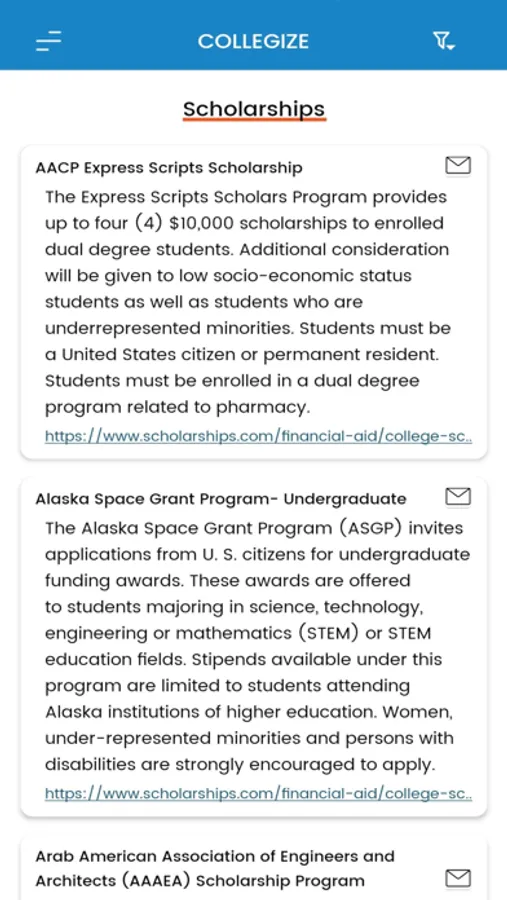 COLLEGIZE

Scholarships

AACP Express Scripts Scholarship

The Express Scripts Scholars Program provides up to four (4) $10,000 scholarships to enrolled dual degree students. Additional consideration will be given to low socio-economic status students as well as students who are underrepresented minorities. Students must be a United States citizen or permanent resident. Students must be enrolled in a dual degree program related to pharmacy.

https://www.scholarships.com/financial-aid/college-sc..

Alaska Space Grant Program- Undergraduate

The Alaska Space Grant Program (ASGP) invites applications from U. S. citizens for undergraduate funding awards. These awards are offered to students majoring in science, technology, engineering or mathematics (STEM) or STEM education fields. Stipends available under this program are limited to students attending Alaska institutions of higher education. Women, under-represented minorities and persons with disabilities are strongly encouraged to apply.

https://www.scholarships.com/financial-aid/college-sc..

Arab American Association of Engineers and Architects (AAAEA) Scholarship Program